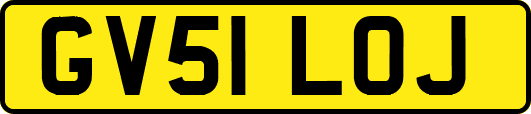 GV51 LOJ